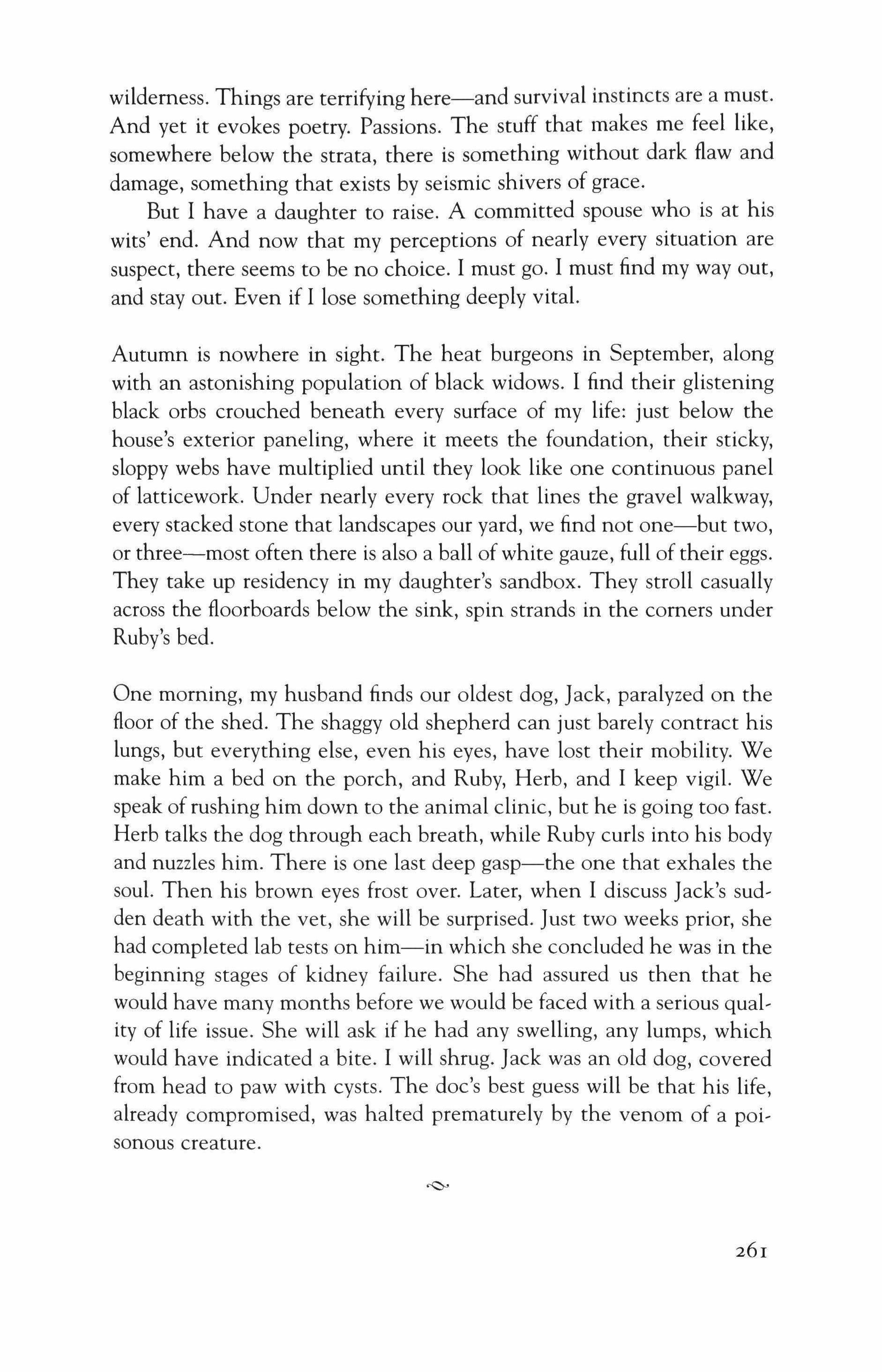 wilderness. Things are terrifying here—and survival instincts are a must. And yet it evokes poetry. Passions. The stuff that makes me feel like, somewhere below the strata, there is something without dark flaw and damage, something that exists by seismic shivers of grace.

But I have a daughter to raise. A committed spouse who is at his wits' end. And now that my perceptions of nearly every situation are suspect, there seems to be no choice. I must go. I must find my way out, and stay out. Even if I lose something deeply vital.

Autumn is nowhere in sight. The heat burgeons in September, along with an astonishing population of black widows. I find their glistening black orbs crouched beneath every surface of my life: just below the house's exterior paneling, where it meets the foundation, their sticky, sloppy webs have multiplied until they look like one continuous panel of latticework. Under nearly every rock that lines the gravel walkway, every stacked stone that landscapes our yard, we find not one—but two, or three—most often there is also a ball of white gauze, full of their eggs. They take up residency in my daughter's sandbox. They stroll casually across the floorboards below the sink, spin strands in the corners under Ruby's bed.

One morning, my husband finds our oldest dog, Jack, paralyzed on the floor of the shed. The shaggy old shepherd can just barely contract his lungs, but everything else, even his eyes, have lost their mobility. We make him a bed on the porch, and Ruby, Herb, and I keep vigil. We speak of rushing him down to the animal clinic, but he is going too fast. Herb talks the dog through each breath, while Ruby curls into his body and nuzzles him. There is one last deep gasp—the one that exhales the soul. Then his brown eyes frost over. Later, when I discuss Jack's sudden death with the vet, she will be surprised. Just two weeks prior, she had completed lab tests on him—in which she concluded he was in the beginning stages of kidney failure. She had assured us then that he would have many months before we would be faced with a serious quality of life issue. She will ask if he had any swelling, any lumps, which would have indicated a bite. I will shrug. Jack was an old dog, covered from head to paw with cysts. The doc's best guess will be that his life, already compromised, was halted prematurely by the venom of a poisonous creature.

261